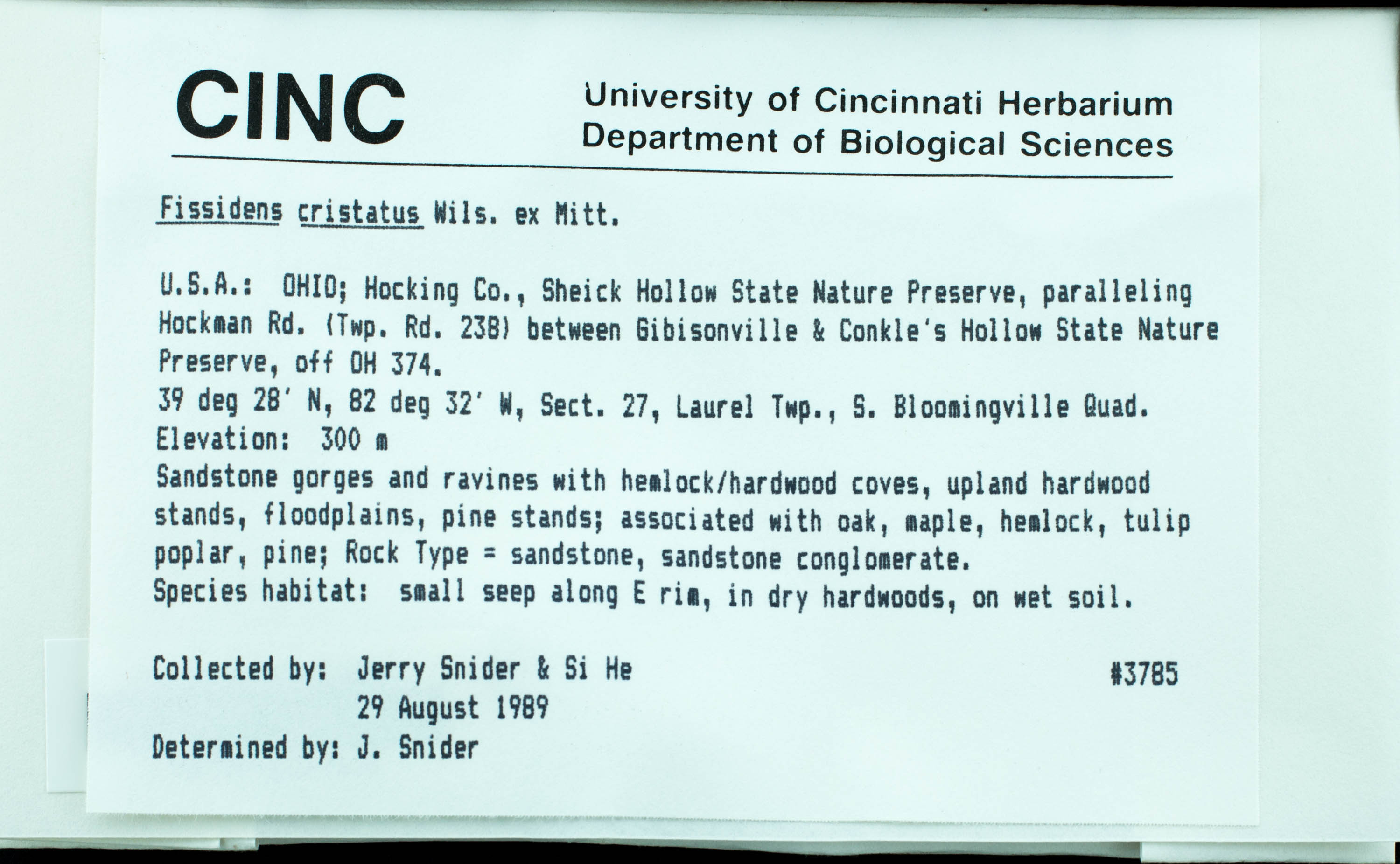 CINC

University of Cincinnati Herbarium
Department of Biological Sciences

Fissidens cristatus Wils. ex Mitt.

U.S.A.: OHIO; Hocking Co., Sheick Hollow State Nature Preserve, paralleling Hockman Rd. (Twp. Rd. 238) between Gibisonville & Conkle's Hollow State Nature Preserve, off OH 374.
39 deg 28' N, 82 deg 32' W, Sect. 27, Laurel Twp., S. Bloomingville Quad.
Elevation: 300 m
Sandstone gorges and ravines with hemlock/hardwood coves, upland hardwood stands, floodplains, pine stands; associated with oak, maple, hemlock, tulip poplar, pine; Rock Type = sandstone, sandstone conglomerate.
Species habitat: small seep along E rim, in dry hardwoods, on wet soil.

Collected by: Jerry Snider & Si He #3785
29 August 1989
Determined by: J. Snider